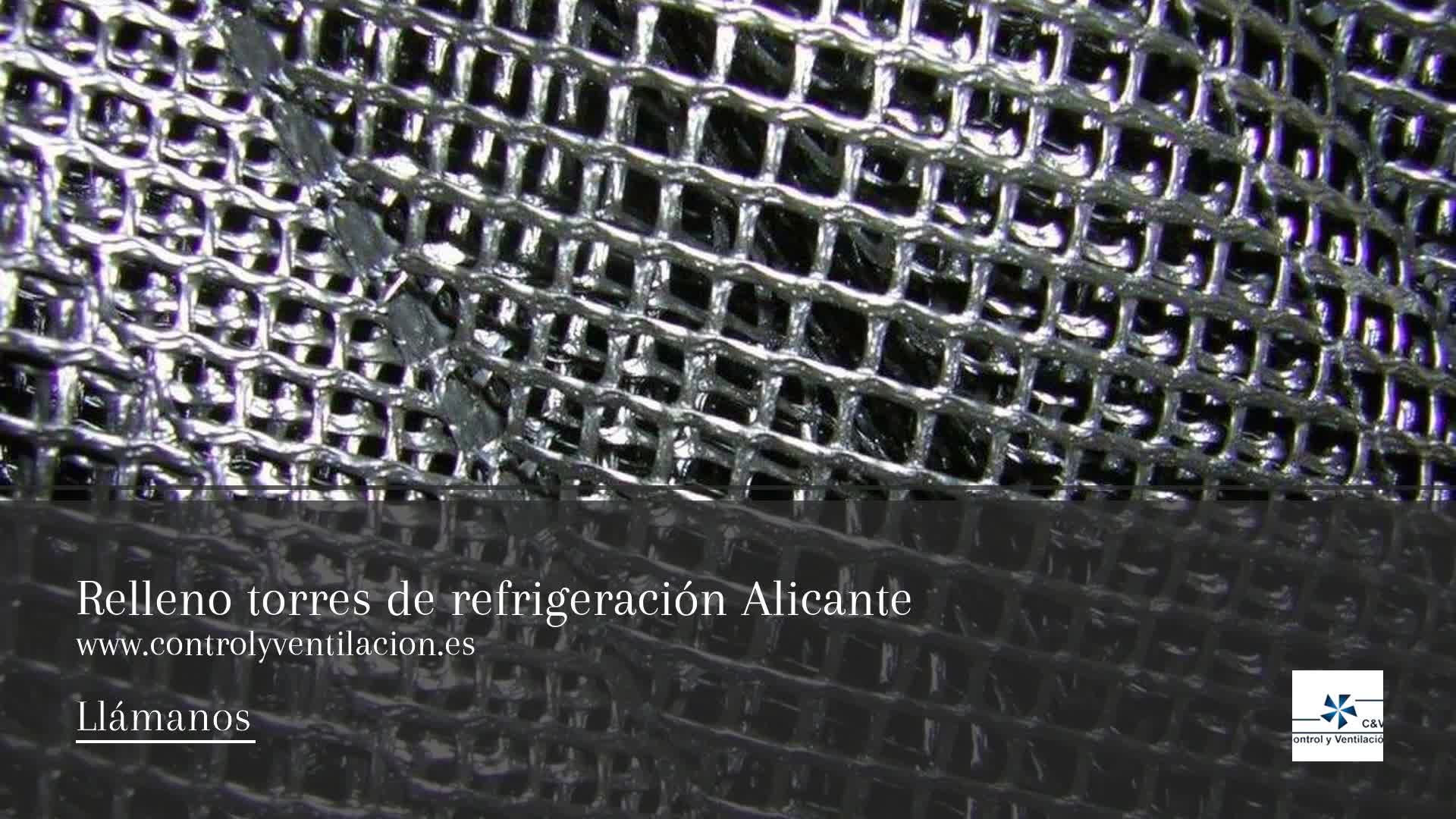 Relleno torres de refrigeración Alicante
www.controlyventilacion.es

Llámanos

C&V
ontrol y Ventilació